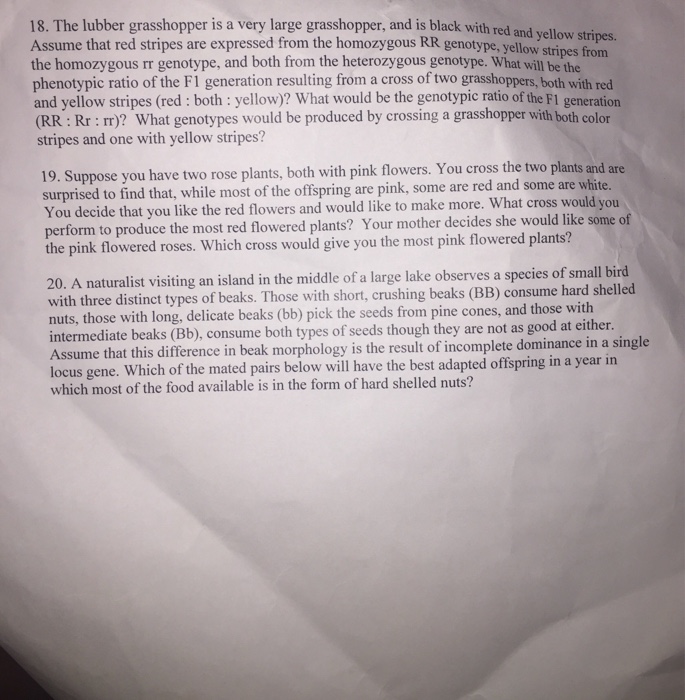 18. The lubber grasshopper is a very large grasshopper, and is black with red and yellow stripes. Assume that red stripes are expressed from the homozygous RR genotype, yellow stripes from the homozygous rr genotype, and both from the heterozygous genotype. What will be the phenotypic ratio of the F1 generation resulting from a cross of two grasshoppers, both with red and yellow stripes (red : both : yellow)? What would be the genotypic ratio of the F1 generation (RR : Rr : rr)? What genotypes would be produced by crossing a grasshopper with both color stripes and one with yellow stripes?

19. Suppose you have two rose plants, both with pink flowers. You cross the two plants and are surprised to find that, while most of the offspring are pink, some are red and some are white. You decide that you like the red flowers and would like to make more. What cross would you perform to produce the most red flowered plants? Your mother decides she would like some of the pink flowered roses. Which cross would give you the most pink flowered plants?

20. A naturalist visiting an island in the middle of a large lake observes a species of small bird with three distinct types of beaks. Those with short, crushing beaks (BB) consume hard shelled nuts, those with long, delicate beaks (bb) pick the seeds from pine cones, and those with intermediate beaks (Bb), consume both types of seeds though they are not as good at either. Assume that this difference in beak morphology is the result of incomplete dominance in a single locus gene. Which of the mated pairs below will have the best adapted offspring in a year in which most of the food available is in the form of hard shelled nuts?